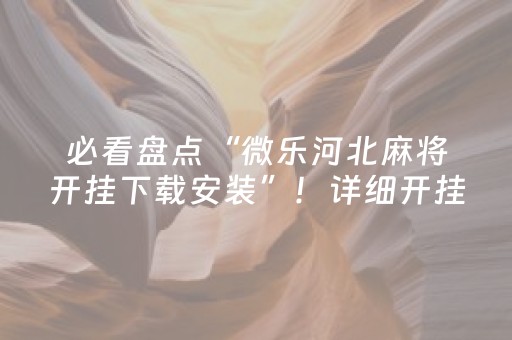 必看盘点“微乐河北麻将开挂下载安装”！详细开挂